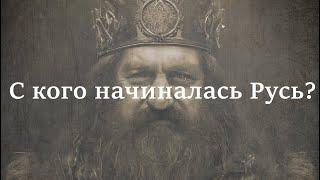 С кого начиналась Русь?